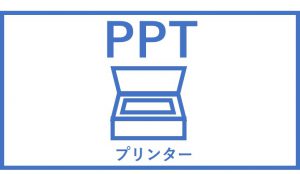 PPT

プリンター